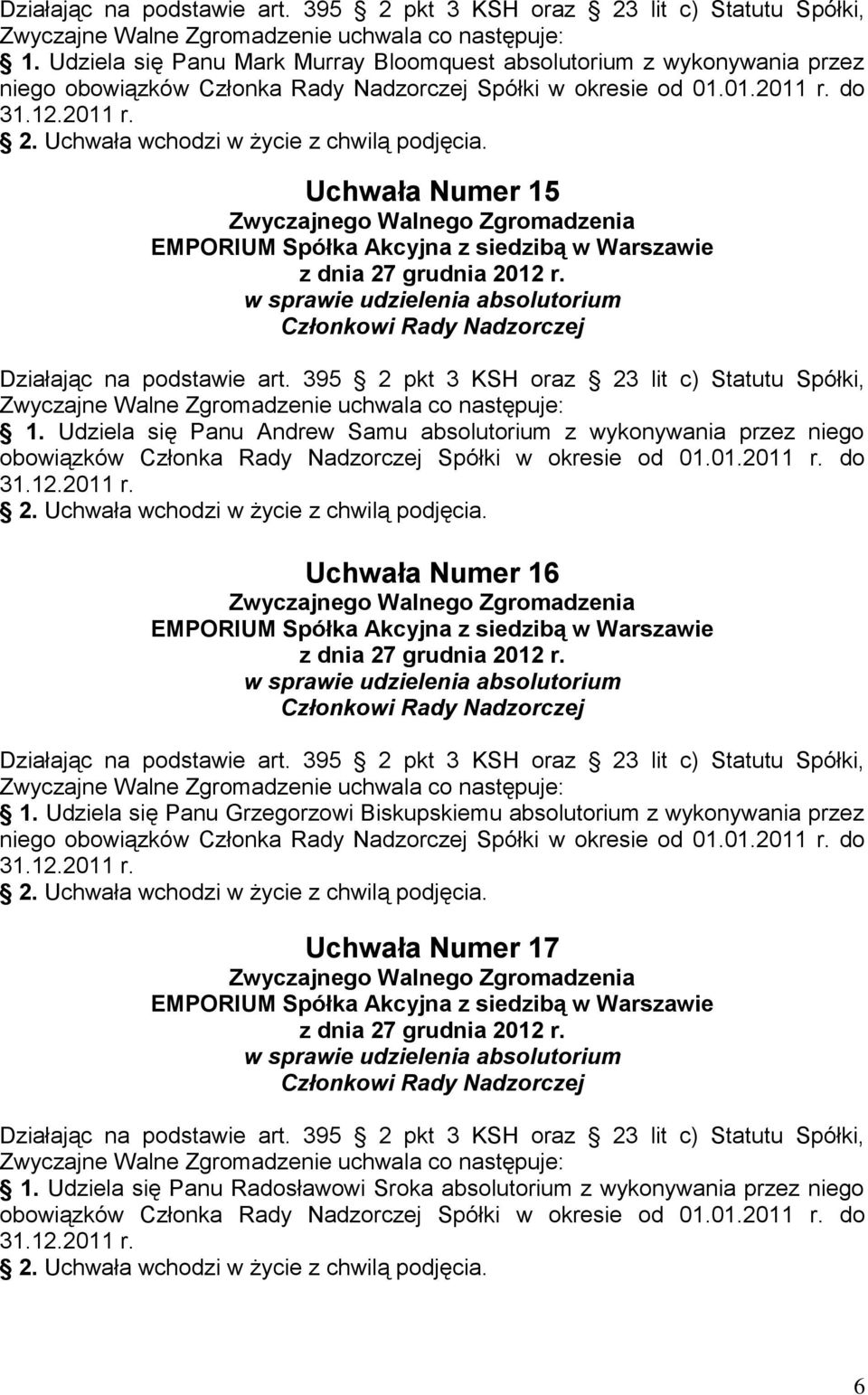 Działając na podstawie art. 395 2 pkt 3 KSH oraz 23 lit c) Statutu Spółki, Zwyczajne Walne Zgromadzenie uchwala co następuje:
1. Udziela się Panu Mark Murray Bloomquest absolutorium z wykonywania przez niego obowiązków Członka Rady Nadzorczej Spółki w okresie od 01.01.2011 r. do 31.12.2011 r.
2. Uchwała wchodzi w życie z chwilą podjęcia.

Uchwała Numer 15
Zwyczajnego Walnego Zgromadzenia
EMPORIUM Spółka Akcyjna z siedzibą w Warszawie
z dnia 27 grudnia 2012 r.
w sprawie udzielenia absolutorium
Członkowi Rady Nadzorczej

Działając na podstawie art. 395 2 pkt 3 KSH oraz 23 lit c) Statutu Spółki, Zwyczajne Walne Zgromadzenie uchwala co następuje:
1. Udziela się Panu Andrew Samu absolutorium z wykonywania przez niego obowiązków Członka Rady Nadzorczej Spółki w okresie od 01.01.2011 r. do 31.12.2011 r.
2. Uchwała wchodzi w życie z chwilą podjęcia.

Uchwała Numer 16
Zwyczajnego Walnego Zgromadzenia
EMPORIUM Spółka Akcyjna z siedzibą w Warszawie
z dnia 27 grudnia 2012 r.
w sprawie udzielenia absolutorium
Członkowi Rady Nadzorczej

Działając na podstawie art. 395 2 pkt 3 KSH oraz 23 lit c) Statutu Spółki, Zwyczajne Walne Zgromadzenie uchwala co następuje:
1. Udziela się Panu Grzegorzowi Biskupskiemu absolutorium z wykonywania przez niego obowiązków Członka Rady Nadzorczej Spółki w okresie od 01.01.2011 r. do 31.12.2011 r.
2. Uchwała wchodzi w życie z chwilą podjęcia.

Uchwała Numer 17
Zwyczajnego Walnego Zgromadzenia
EMPORIUM Spółka Akcyjna z siedzibą w Warszawie
z dnia 27 grudnia 2012 r.
w sprawie udzielenia absolutorium
Członkowi Rady Nadzorczej

Działając na podstawie art. 395 2 pkt 3 KSH oraz 23 lit c) Statutu Spółki, Zwyczajne Walne Zgromadzenie uchwala co następuje:
1. Udziela się Panu Radosławowi Sroka absolutorium z wykonywania przez niego obowiązków Członka Rady Nadzorczej Spółki w okresie od 01.01.2011 r. do 31.12.2011 r.
2. Uchwała wchodzi w życie z chwilą podjęcia.

6